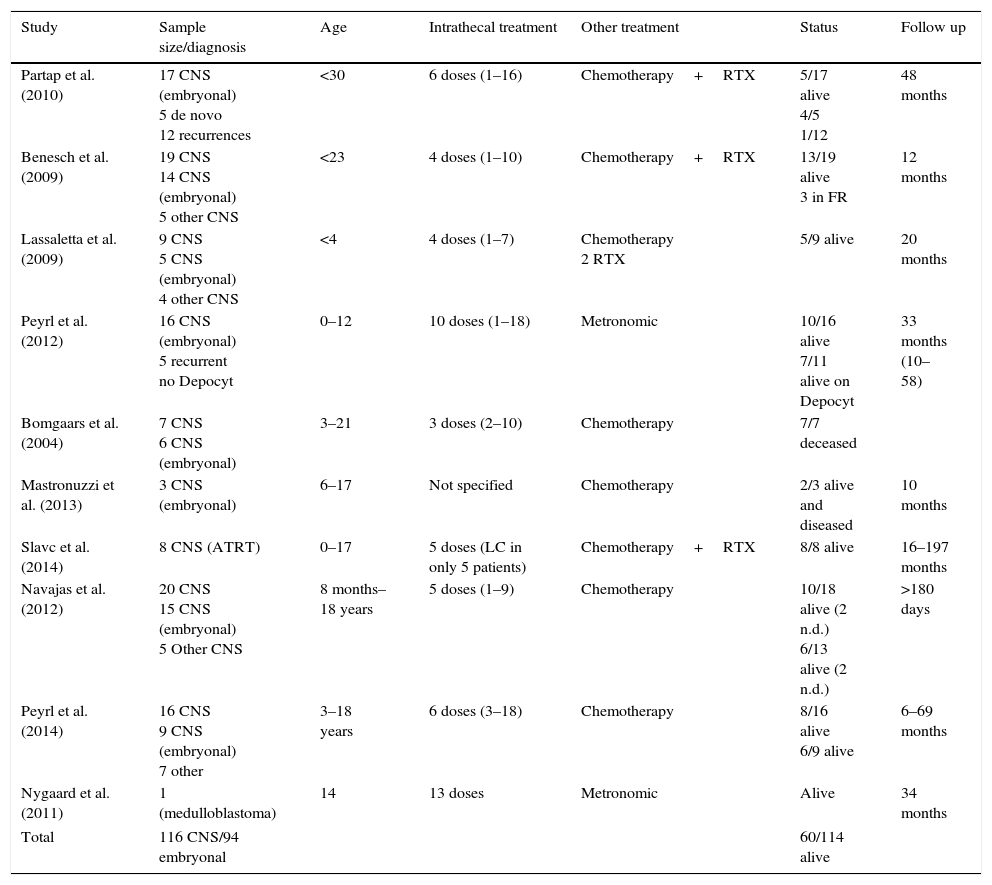 | Study | Sample size/diagnosis | Age | Intrathecal treatment | Other treatment | Status | Follow up |
|---|---|---|---|---|---|---|
| Partap et al. (2010) | 17 CNS (embryonal) 5 de novo 12 recurrences | <30 | 6 doses (1–16) | Chemotherapy + RTX | 5/17 alive 4/5 1/12 | 48 months |
| Benesch et al. (2009) | 19 CNS 14 CNS (embryonal) 5 other CNS | <23 | 4 doses (1–10) | Chemotherapy + RTX | 13/19 alive 3 in FR | 12 months |
| Lassaletta et al. (2009) | 9 CNS 5 CNS (embryonal) 4 other CNS | <4 | 4 doses (1–7) | Chemotherapy 2 RTX | 5/9 alive | 20 months |
| Peyrl et al. (2012) | 16 CNS (embryonal) 5 recurrent no Depocyt | 0–12 | 10 doses (1–18) | Metronomic | 10/16 alive 7/11 alive on Depocyt | 33 months (10–58) |
| Bomgaars et al. (2004) | 7 CNS 6 CNS (embryonal) | 3–21 | 3 doses (2–10) | Chemotherapy | 7/7 deceased | |
| Mastronuzzi et al. (2013) | 3 CNS (embryonal) | 6–17 | Not specified | Chemotherapy | 2/3 alive and diseased | 10 months |
| Slavc et al. (2014) | 8 CNS (ATRT) | 0–17 | 5 doses (LC in only 5 patients) | Chemotherapy + RTX | 8/8 alive | 16–197 months |
| Navajas et al. (2012) | 20 CNS 15 CNS (embryonal) 5 Other CNS | 8 months–18 years | 5 doses (1–9) | Chemotherapy | 10/18 alive (2 n.d.) 6/13 alive (2 n.d.) | >180 days |
| Peyrl et al. (2014) | 16 CNS 9 CNS (embryonal) 7 other | 3–18 years | 6 doses (3–18) | Chemotherapy | 8/16 alive 6/9 alive | 6–69 months |
| Nygaard et al. (2011) | 1 (medulloblastoma) | 14 | 13 doses | Metronomic | Alive | 34 months |
| Total | 116 CNS/94 embryonal | | | | 60/114 alive | |